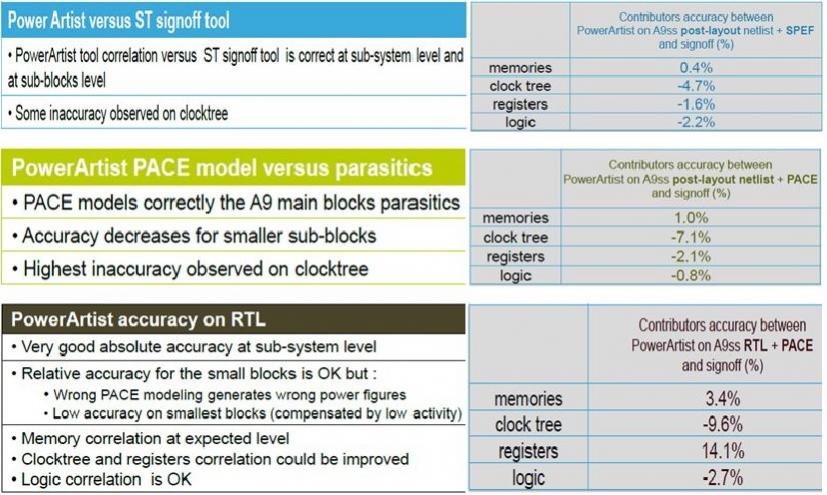 Power Artist versus ST signoff tool

• PowerArtist tool correlation versus ST signoff tool is correct at sub-system level and at sub-blocks level

• Some inaccuracy observed on clocktree

| | Contributors accuracy between PowerArtist on A9ss post-layout netlist + SPEF and signoff (%) |
|---|---|
| memories | 0.4% |
| clock tree | -4.7% |
| registers | -1.6% |
| logic | -2.2% |

PowerArtist PACE model versus parasitics

• PACE models correctly the A9 main blocks parasitics

• Accuracy decreases for smaller sub-blocks

• Highest inaccuracy observed on clocktree

| | Contributors accuracy between PowerArtist on A9ss post-layout netlist + PACE and signoff (%) |
|---|---|
| memories | 1.0% |
| clock tree | -7.1% |
| registers | -2.1% |
| logic | -0.8% |

PowerArtist accuracy on RTL

• Very good absolute accuracy at sub-system level

• Relative accuracy for the small blocks is OK but :
• Wrong PACE modeling generates wrong power figures
• Low accuracy on smallest blocks (compensated by low activity)

• Memory correlation at expected level
• Clocktree and registers correlation could be improved
• Logic correlation is OK

| | Contributors accuracy between PowerArtist on A9ss RTL + PACE and signoff (%) |
|---|---|
| memories | 3.4% |
| clock tree | -9.6% |
| registers | 14.1% |
| logic | -2.7% |